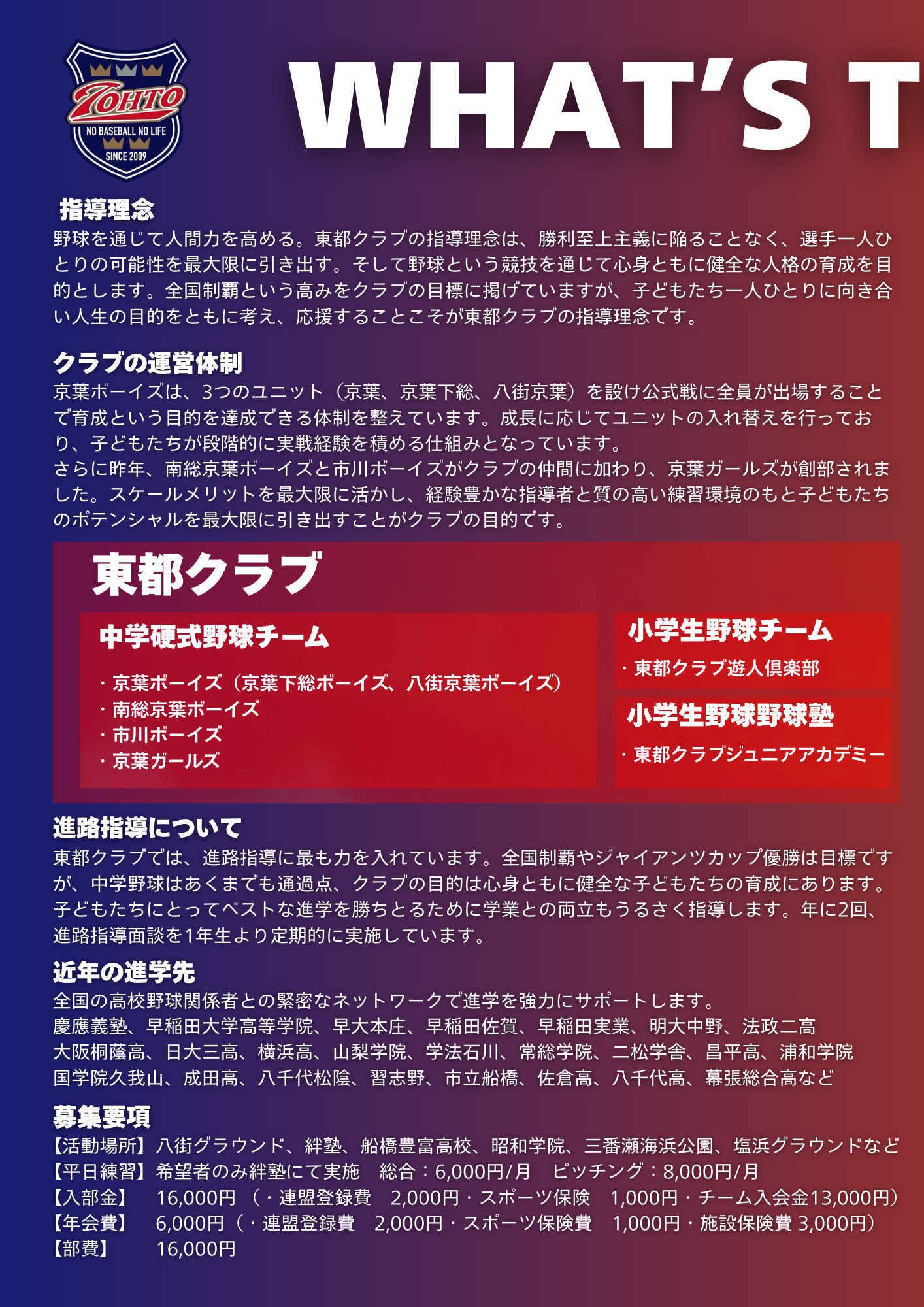 ZOHTO
NO BASEBALL NO LIFE
SINCE 2009

WHAT'S T

指導理念
野球を通じて人間力を高める。東都クラブの指導理念は、勝利至上主義に陥ることなく、選手一人ひとりの可能性を最大限に引き出す。そして野球という競技を通じて心身ともに健全な人格の育成を目的とします。全国制覇という高みをクラブの目標に掲げていますが、子どもたち一人ひとりに向き合い人生の目的をともに考え、応援することこそが東都クラブの指導理念です。

クラブの運営体制
京葉ボーイズは、3つのユニット（京葉、京葉下総、八街京葉）を設け公式戦に全員が出場することで育成という目的を達成できる体制を整えています。成長に応じてユニットの入れ替えを行っており、子どもたちが段階的に実戦経験を積める仕組みとなっています。
さらに昨年、南総京葉ボーイズと市川ボーイズがクラブの仲間に加わり、京葉ガールズが創部されました。スケールメリットを最大限に活かし、経験豊かな指導者と質の高い練習環境のもと子どもたちのポテンシャルを最大限に引き出すことがクラブの目的です。

東都クラブ

中学硬式野球チーム
・京葉ボーイズ（京葉下総ボーイズ、八街京葉ボーイズ）
・南総京葉ボーイズ
・市川ボーイズ
・京葉ガールズ

小学生野球チーム
・東都クラブ遊人倶楽部

小学生野球野球塾
・東都クラブジュニアアカデミー

進路指導について
東都クラブでは、進路指導に最も力を入れています。全国制覇やジャイアンツカップ優勝は目標ですが、中学野球はあくまでも通過点、クラブの目的は心身ともに健全な子どもたちの育成にあります。子どもたちにとってベストな進学を勝ちとるために学業との両立もうるさく指導します。年に2回、進路指導面談を1年生より定期的に実施しています。

近年の進学先
全国の高校野球関係者との緊密なネットワークで進学を強力にサポートします。
慶應義塾、早稲田大学高等学院、早大本庄、早稲田佐賀、早稲田実業、明大中野、法政二高
大阪桐蔭高、日大三高、横浜高、山梨学院、学法石川、常総学院、二松学舎、昌平高、浦和学院
国学院久我山、成田高、八千代松陰、習志野、市立船橋、佐倉高、八千代高、幕張総合高など

募集要項
【活動場所】八街グラウンド、絆塾、船橋豊富高校、昭和学院、三番瀬海浜公園、塩浜グラウンドなど
【平日練習】希望者のみ絆塾にて実施　総合：6,000円/月　ピッチング：8,000円/月
【入部金】　16,000円（・連盟登録費　2,000円・スポーツ保険　1,000円・チーム入会金13,000円）
【年会費】　6,000円（・連盟登録費　2,000円・スポーツ保険費　1,000円・施設保険費 3,000円）
【部費】　16,000円